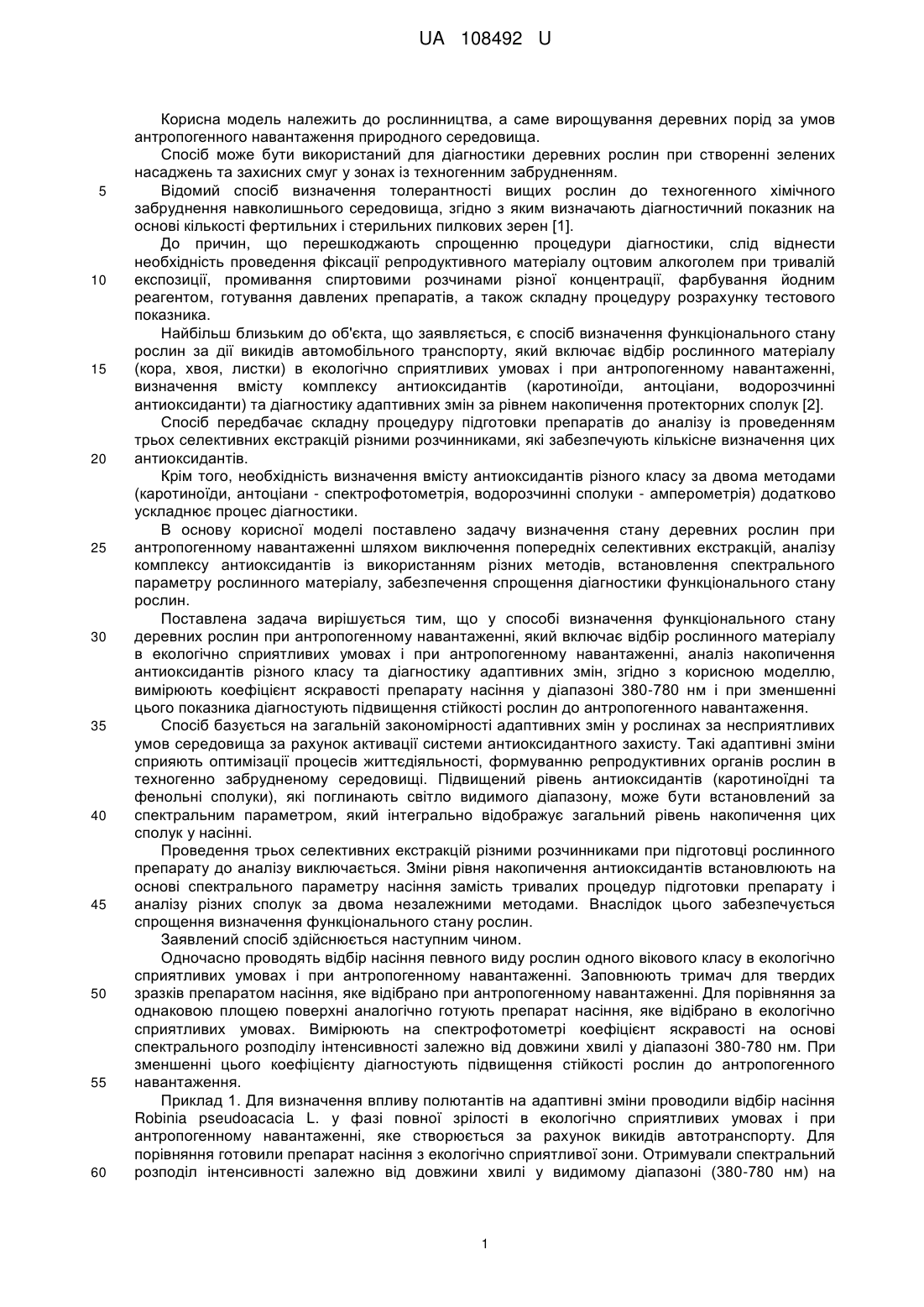 UA 108492 U

Корисна модель належить до рослинництва, а саме вирощування деревних порід за умов антропогенного навантаження природного середовища.

Спосіб може бути використаний для діагностики деревних рослин при створенні зелених насаджень та захисних смуг у зонах із техногенним забрудненням.

5 Відомий спосіб визначення толерантності вищих рослин до техногенного хімічного забруднення навколишнього середовища, згідно з яким визначають діагностичний показник на основі кількості фертильних і стерильних пилкових зерен [1].

До причин, що перешкоджають спрощенню процедури діагностики, слід віднести необхідність проведення фіксації репродуктивного матеріалу оцтовим алкоголем при тривалій 10 експозиції, промивання спиртовими розчинами різної концентрації, фарбування йодним реагентом, готування давлених препаратів, а також складну процедуру розрахунку тестового показника.

Найбільш близьким до об'єкта, що заявляється, є спосіб визначення функціонального стану рослин за дії викидів автомобільного транспорту, який включає відбір рослинного матеріалу 15 (кора, хвоя, листки) в екологічно сприятливих умовах і при антропогенному навантаженні, визначення вмісту комплексу антиоксидантів (каротиноїди, антоціани, водорозчинні антиоксиданти) та діагностику адаптивних змін за рівнем накопичення протекторних сполук [2].

Спосіб передбачає складну процедуру підготовки препаратів до аналізу із проведенням трьох селективних екстракцій різними розчинниками, які забезпечують кількісне визначення цих 20 антиоксидантів.

Крім того, необхідність визначення вмісту антиоксидантів різного класу за двома методами (каротиноїди, антоціани - спектрофотометрія, водорозчинні сполуки - амперометрія) додатково ускладнює процес діагностики.

В основу корисної моделі поставлено задачу визначення стану деревних рослин при 25 антропогенному навантаженні шляхом виключення попередніх селективних екстракцій, аналізу комплексу антиоксидантів із використанням різних методів, встановлення спектрального параметру рослинного матеріалу, забезпечення спрощення діагностики функціонального стану рослин.

Поставлена задача вирішується тим, що у способі визначення функціонального стану 30 деревних рослин при антропогенному навантаженні, який включає відбір рослинного матеріалу в екологічно сприятливих умовах і при антропогенному навантаженні, аналіз накопичення антиоксидантів різного класу та діагностику адаптивних змін, згідно з корисною моделлю, вимірюють коефіцієнт яскравості препарату насіння у діапазоні 380-780 нм і при зменшенні цього показника діагностують підвищення стійкості рослин до антропогенного навантаження.

35 Спосіб базується на загальній закономірності адаптивних змін у рослинах за несприятливих умов середовища за рахунок активації системи антиоксидантного захисту. Такі адаптивні зміни сприяють оптимізації процесів життєдіяльності, формуванню репродуктивних органів рослин в техногенно забрудненому середовищі. Підвищений рівень антиоксидантів (каротиноїдні та фенольні сполуки), які поглинають світло видимого діапазону, може бути встановлений за 40 спектральним параметром, який інтегрально відображує загальний рівень накопичення цих сполук у насінні.

Проведення трьох селективних екстракцій різними розчинниками при підготовці рослинного препарату до аналізу виключається. Зміни рівня накопичення антиоксидантів встановлюють на основі спектрального параметру насіння замість тривалих процедур підготовки препарату і 45 аналізу різних сполук за двома незалежними методами. Внаслідок цього забезпечується спрощення визначення функціонального стану рослин.

Заявлений спосіб здійснюється наступним чином.

Одночасно проводять відбір насіння певного виду рослин одного вікового класу в екологічно сприятливих умовах і при антропогенному навантаженні. Заповнюють тримач для твердих 50 зразків препаратом насіння, яке відібрано при антропогенному навантаженні. Для порівняння за однаковою площею поверхні аналогічно готують препарат насіння, яке відібрано в екологічно сприятливих умовах. Вимірюють на спектрофотометрі коефіцієнт яскравості на основі спектрального розподілу інтенсивності залежно від довжини хвилі у діапазоні 380-780 нм. При зменшенні цього коефіцієнту діагностують підвищення стійкості рослин до антропогенного 55 навантаження.

Приклад 1. Для визначення впливу полютантів на адаптивні зміни проводили відбір насіння Robinia pseudoacacia L. у фазі повної зрілості в екологічно сприятливих умовах і при антропогенному навантаженні, яке створюється за рахунок викидів автотранспорту. Для порівняння готовили препарат насіння з екологічно сприятливої зони. Отримували спектральний 60 розподіл інтенсивності залежно від довжини хвилі у видимому діапазоні (380-780 нм) на

1